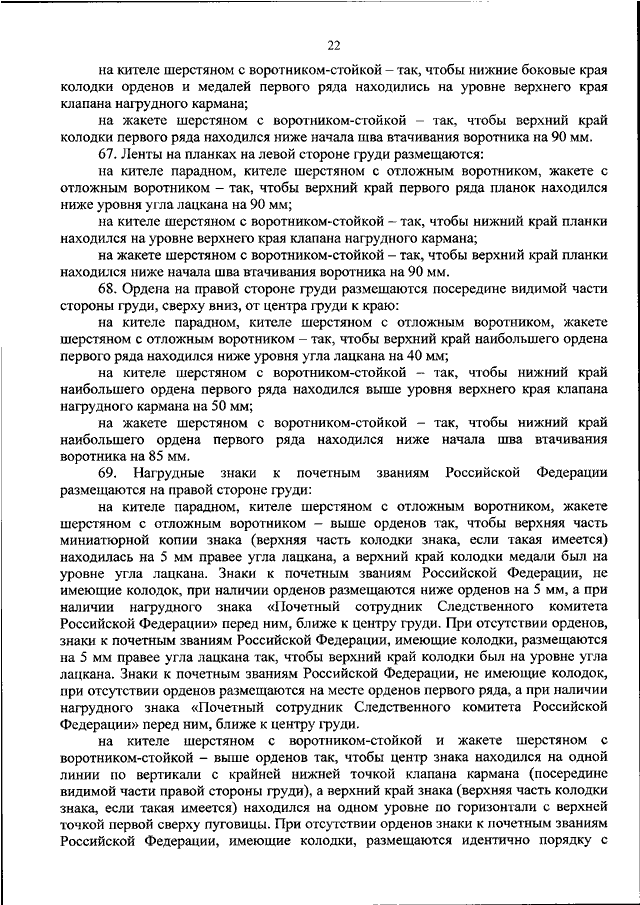 22

на кителе шерстяном с воротником-стойкой – так, чтобы нижние боковые края колодки орденов и медалей первого ряда находились на уровне верхнего края клапана нагрудного кармана;

на жакете шерстяном с воротником-стойкой – так, чтобы верхний край колодки первого ряда находился ниже начала шва втачивания воротника на 90 мм.

67. Ленты на планках на левой стороне груди размещаются:

на кителе парадном, кителе шерстяном с отложным воротником, жакете с отложным воротником – так, чтобы верхний край первого ряда планок находился ниже уровня угла лацкана на 90 мм;

на кителе шерстяном с воротником-стойкой – так, чтобы нижний край планки находился на уровне верхнего края клапана нагрудного кармана;

на жакете шерстяном с воротником-стойкой – так, чтобы верхний край планки находился ниже начала шва втачивания воротника на 90 мм.

68. Ордена на правой стороне груди размещаются посередине видимой части стороны груди, сверху вниз, от центра груди к краю:

на кителе парадном, кителе шерстяном с отложным воротником, жакете шерстяном с отложным воротником – так, чтобы верхний край наибольшего ордена первого ряда находился ниже уровня угла лацкана на 40 мм;

на кителе шерстяном с воротником-стойкой – так, чтобы нижний край наибольшего ордена первого ряда находился выше уровня верхнего края клапана нагрудного кармана на 50 мм;

на жакете шерстяном с воротником-стойкой – так, чтобы нижний край наибольшего ордена первого ряда находился ниже начала шва втачивания воротника на 85 мм.

69. Нагрудные знаки к почетным званиям Российской Федерации размещаются на правой стороне груди:

на кителе парадном, кителе шерстяном с отложным воротником, жакете шерстяном с отложным воротником – выше орденов так, чтобы верхняя часть миниатюрной копии знака (верхняя часть колодки знака, если такая имеется) находилась на 5 мм правее угла лацкана, а верхний край колодки медали был на уровне угла лацкана. Знаки к почетным званиям Российской Федерации, не имеющие колодок, при наличии орденов размещаются ниже орденов на 5 мм, а при наличии нагрудного знака «Почетный сотрудник Следственного комитета Российской Федерации» перед ним, ближе к центру груди. При отсутствии орденов, знаки к почетным званиям Российской Федерации, имеющие колодки, размещаются на 5 мм правее угла лацкана так, чтобы верхний край колодки был на уровне угла лацкана. Знаки к почетным званиям Российской Федерации, не имеющие колодок, при отсутствии орденов размещаются на месте орденов первого ряда, а при наличии нагрудного знака «Почетный сотрудник Следственного комитета Российской Федерации» перед ним, ближе к центру груди.

на кителе шерстяном с воротником-стойкой и жакете шерстяном с воротником-стойкой – выше орденов так, чтобы центр знака находился на одной линии по вертикали с крайней нижней точкой клапана кармана (посередине видимой части правой стороны груди), а верхний край знака (верхняя часть колодки знака, если такая имеется) находился на одном уровне по горизонтали с верхней точкой первой сверху пуговицы. При отсутствии орденов знаки к почетным званиям Российской Федерации, имеющие колодки, размещаются идентично порядку с